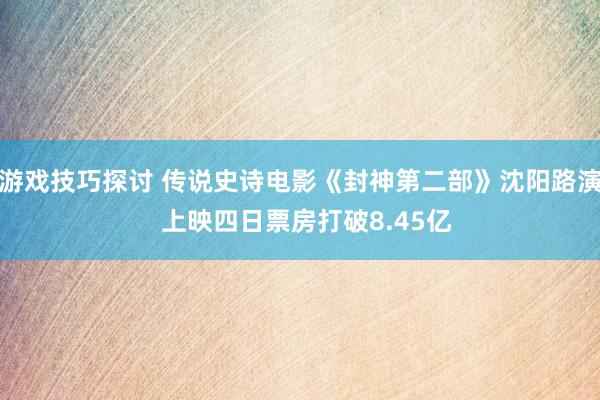 游戏技巧探讨 传说史诗电影《封神第二部》沈阳路演 上映四日票房打破8.45亿